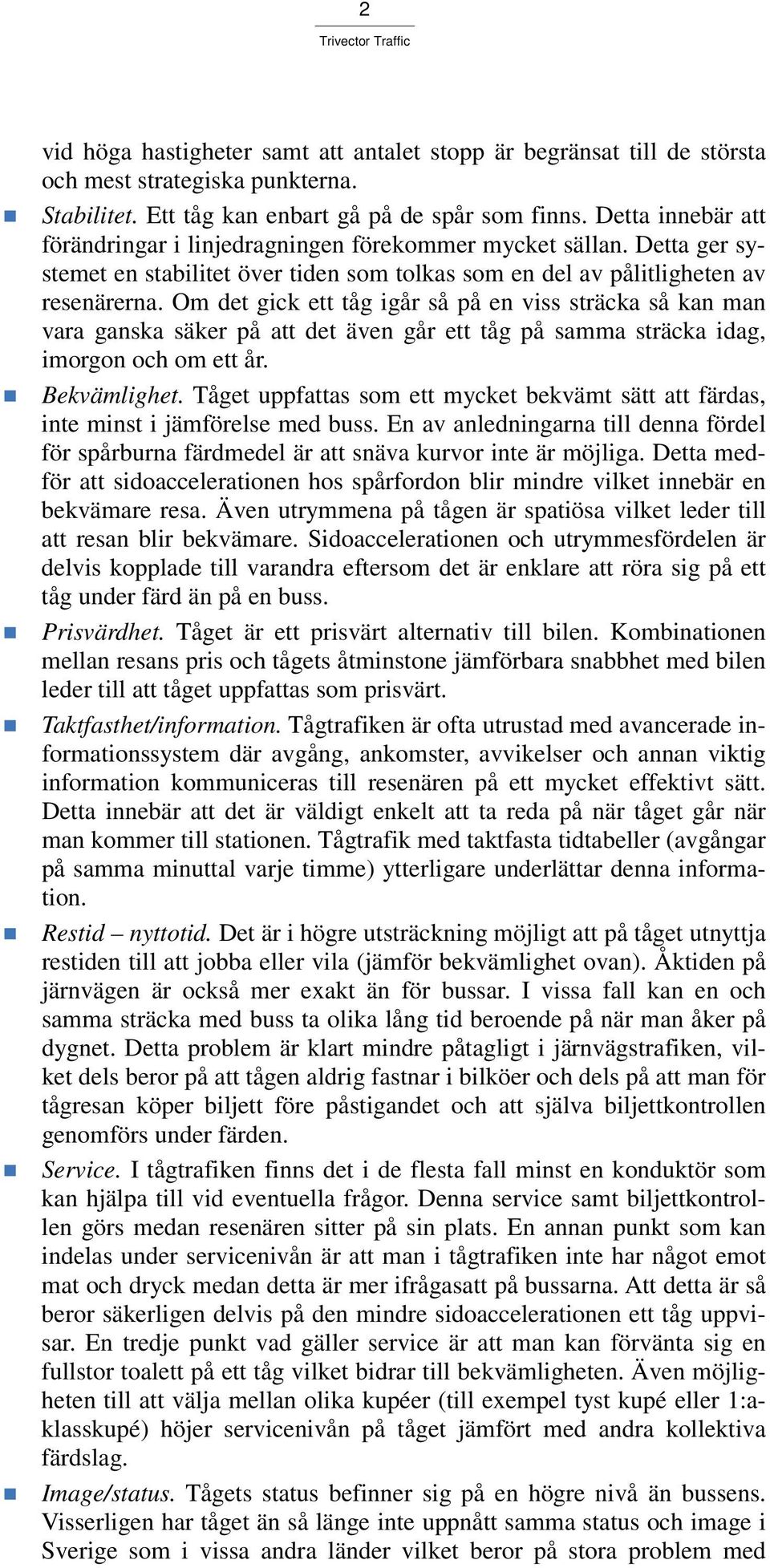 2

Trivector Traffic

vid höga hastigheter samt att antalet stopp är begränsat till de största och mest strategiska punkterna.

Stabilitet. Ett tåg kan enbart gå på de spår som finns. Detta innebär att förändringar i linjedragningen förekommer mycket sällan. Detta ger systemet en stabilitet över tiden som tolkas som en del av pålitligheten av resenärerna. Om det gick ett tåg igår så på en viss sträcka så kan man vara ganska säker på att det även går ett tåg på samma sträcka idag, imorgon och om ett år.

Bekvämlighet. Tåget uppfattas som ett mycket bekvämt sätt att färdas, inte minst i jämförelse med buss. En av anledningarna till denna fördel för spårburna färdmedel är att snäva kurvor inte är möjliga. Detta medför att sidoaccelerationen hos spårfordon blir mindre vilket innebär en bekvämare resa. Även utrymmena på tågen är spatiösa vilket leder till att resan blir bekvämare. Sidoaccelerationen och utrymmesfördelen är delvis kopplade till varandra eftersom det är enklare att röra sig på ett tåg under färd än på en buss.

Prisvärdhet. Tåget är ett prisvärt alternativ till bilen. Kombinationen mellan resans pris och tågets åtminstone jämförbara snabbhet med bilen leder till att tåget uppfattas som prisvärt.

Taktfasthet/information. Tågtrafiken är ofta utrustad med avancerade informationssystem där avgång, ankomster, avvikelser och annan viktig information kommuniceras till resenären på ett mycket effektivt sätt. Detta innebär att det är väldigt enkelt att ta reda på när tåget går när man kommer till stationen. Tågtrafik med taktfasta tidtabeller (avgångar på samma minuttal varje timme) ytterligare underlättar denna information.

Restid – nyttotid. Det är i högre utsträckning möjligt att på tåget utnyttja restiden till att jobba eller vila (jämför bekvämlighet ovan). Åktiden på järnvägen är också mer exakt än för bussar. I vissa fall kan en och samma sträcka med buss ta olika lång tid beroende på när man åker på dygnet. Detta problem är klart mindre påtagligt i järnvägstrafiken, vilket dels beror på att tågen aldrig fastnar i bilköer och dels på att man för tågresan köper biljett före påstigandet och att själva biljettkontrollen genomförs under färden.

Service. I tågtrafiken finns det i de flesta fall minst en konduktör som kan hjälpa till vid eventuella frågor. Denna service samt biljettkontrollen görs medan resenären sitter på sin plats. En annan punkt som kan indelas under servicenivån är att man i tågtrafiken inte har något emot mat och dryck medan detta är mer ifrågasatt på bussarna. Att detta är så beror säkerligen delvis på den mindre sidoaccelerationen ett tåg uppvisar. En tredje punkt vad gäller service är att man kan förvänta sig en fullstor toalett på ett tåg vilket bidrar till bekvämligheten. Även möjligheten till att välja mellan olika kupéer (till exempel tyst kupé eller 1:a-klasskupé) höjer servicenivån på tåget jämfört med andra kollektiva färdslag.

Image/status. Tågets status befinner sig på en högre nivå än bussens. Visserligen har tåget än så länge inte uppnått samma status och image i Sverige som i vissa andra länder vilket beror på stora problem med